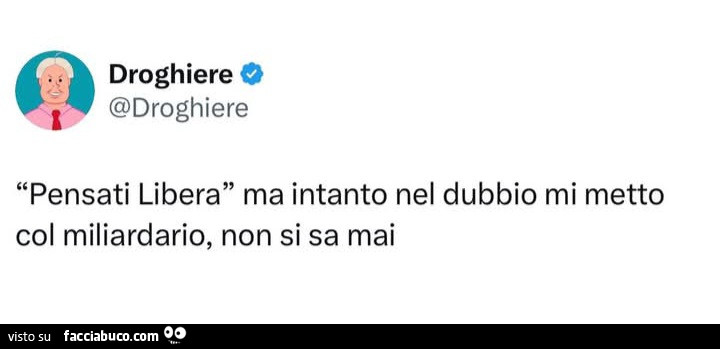 Droghiere
@Droghiere

“Pensati Libera” ma intanto nel dubbio mi metto col miliardario, non si sa mai

visto su facciabuco.com